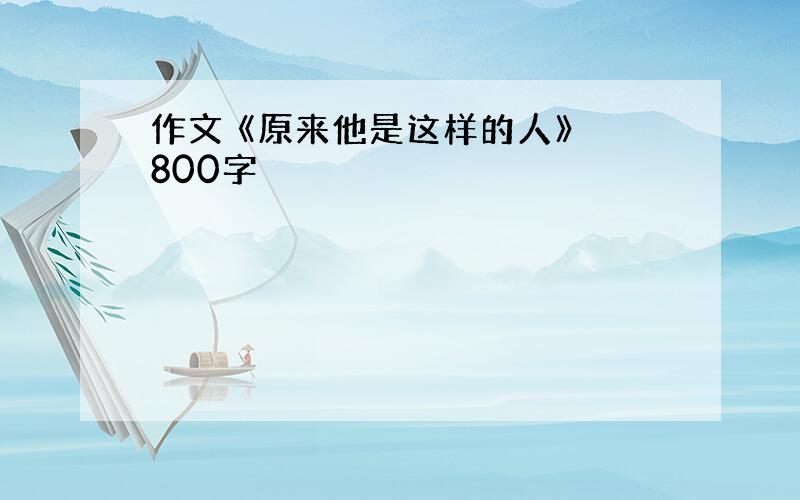 作文《原来他是这样的人》800字